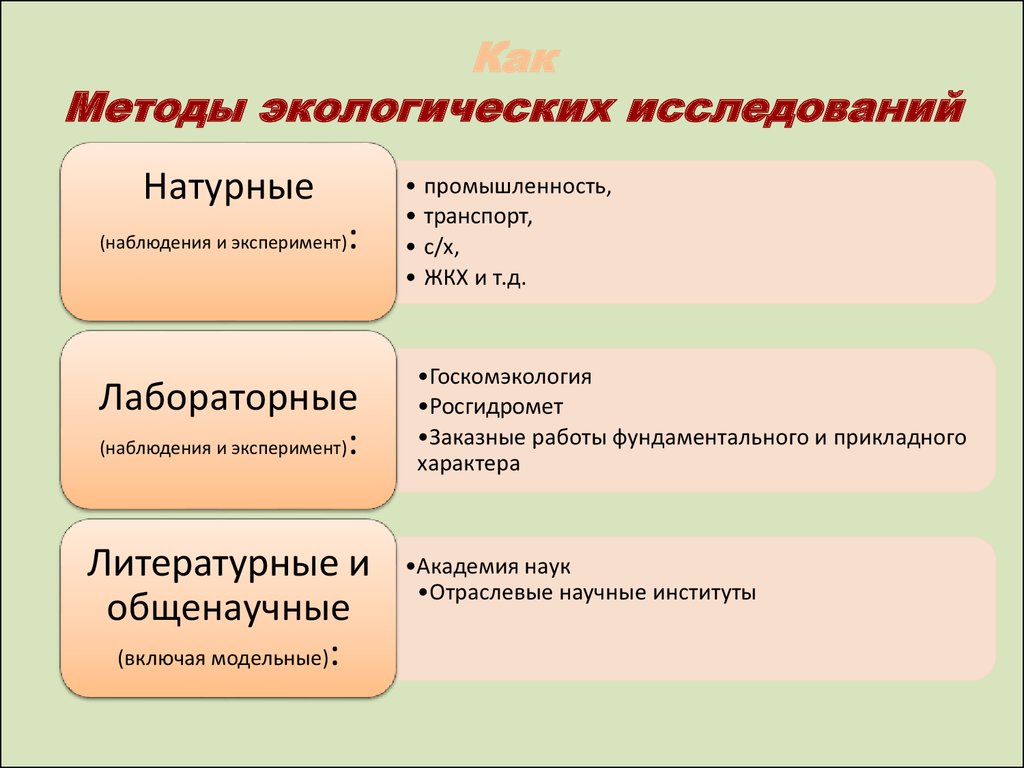 Как
Методы экологических исследований

Натурные
(наблюдения и эксперимент):

• промышленность,
• транспорт,
• с/х,
• ЖКХ и т.д.

Лабораторные
(наблюдения и эксперимент):

•Госкомэкология
•Росгидромет
•Заказные работы фундаментального и прикладного характера

Литературные и общенаучные
(включая модельные):

•Академия наук
•Отраслевые научные институты